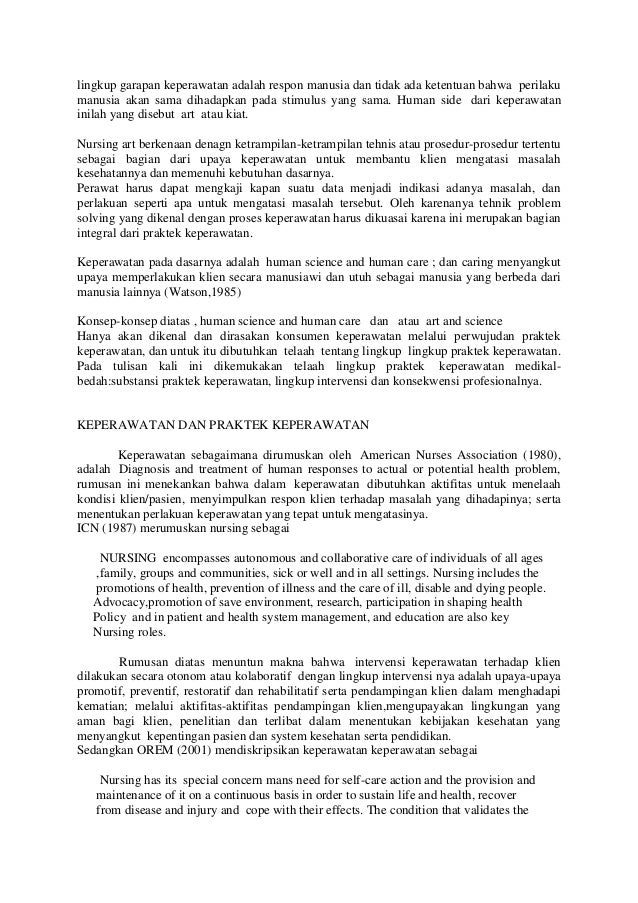 lingkup garapan keperawatan adalah respon manusia dan tidak ada ketentuan bahwa perilaku manusia akan sama dihadapkan pada stimulus yang sama. Human side dari keperawatan inilah yang disebut art atau kiat.

Nursing art berkenaan denagn ketrampilan-ketrampilan tehnis atau prosedur-prosedur tertentu sebagai bagian dari upaya keperawatan untuk membantu klien mengatasi masalah kesehatannya dan memenuhi kebutuhan dasarnya.
Perawat harus dapat mengkaji kapan suatu data menjadi indikasi adanya masalah, dan perlakuan seperti apa untuk mengatasi masalah tersebut. Oleh karenanya tehnik problem solving yang dikenal dengan proses keperawatan harus dikuasai karena ini merupakan bagian integral dari praktek keperawatan.

Keperawatan pada dasarnya adalah human science and human care ; dan caring menyangkut upaya memperlakukan klien secara manusiawi dan utuh sebagai manusia yang berbeda dari manusia lainnya (Watson,1985)

Konsep-konsep diatas , human science and human care dan atau art and science
Hanya akan dikenal dan dirasakan konsumen keperawatan melalui perwujudan praktek keperawatan, dan untuk itu dibutuhkan telaah tentang lingkup lingkup praktek keperawatan. Pada tulisan kali ini dikemukakan telaah lingkup praktek keperawatan medikal-bedah:substansi praktek keperawatan, lingkup intervensi dan konsekwensi profesionalnya.

KEPERAWATAN DAN PRAKTEK KEPERAWATAN

Keperawatan sebagaimana dirumuskan oleh American Nurses Association (1980), adalah Diagnosis and treatment of human responses to actual or potential health problem, rumusan ini menekankan bahwa dalam keperawatan dibutuhkan aktifitas untuk menelaah kondisi klien/pasien, menyimpulkan respon klien terhadap masalah yang dihadapinya; serta menentukan perlakuan keperawatan yang tepat untuk mengatasinya.
ICN (1987) merumuskan nursing sebagai

NURSING encompasses autonomous and collaborative care of individuals of all ages ,family, groups and communities, sick or well and in all settings. Nursing includes the promotions of health, prevention of illness and the care of ill, disable and dying people. Advocacy,promotion of save environment, research, participation in shaping health Policy and in patient and health system management, and education are also key Nursing roles.

Rumusan diatas menuntun makna bahwa intervensi keperawatan terhadap klien dilakukan secara otonom atau kolaboratif dengan lingkup intervensi nya adalah upaya-upaya promotif, preventif, restoratif dan rehabilitatif serta pendampingan klien dalam menghadapi kematian; melalui aktifitas-aktifitas pendampingan klien,mengupayakan lingkungan yang aman bagi klien, penelitian dan terlibat dalam menentukan kebijakan kesehatan yang menyangkut kepentingan pasien dan system kesehatan serta pendidikan.
Sedangkan OREM (2001) mendiskripsikan keperawatan keperawatan sebagai

Nursing has its special concern mans need for self-care action and the provision and maintenance of it on a continuous basis in order to sustain life and health, recover from disease and injury and cope with their effects. The condition that validates the